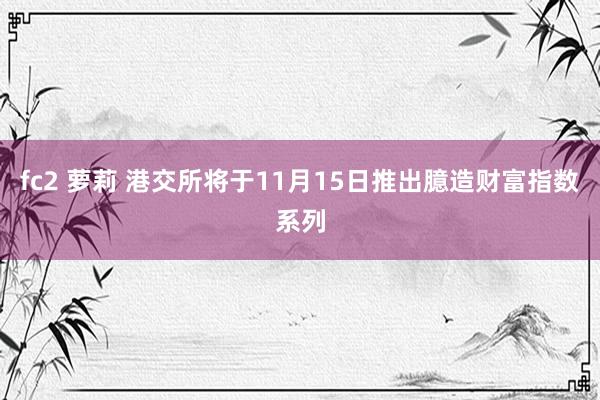 fc2 萝莉 港交所将于11月15日推出臆造财富指数系列